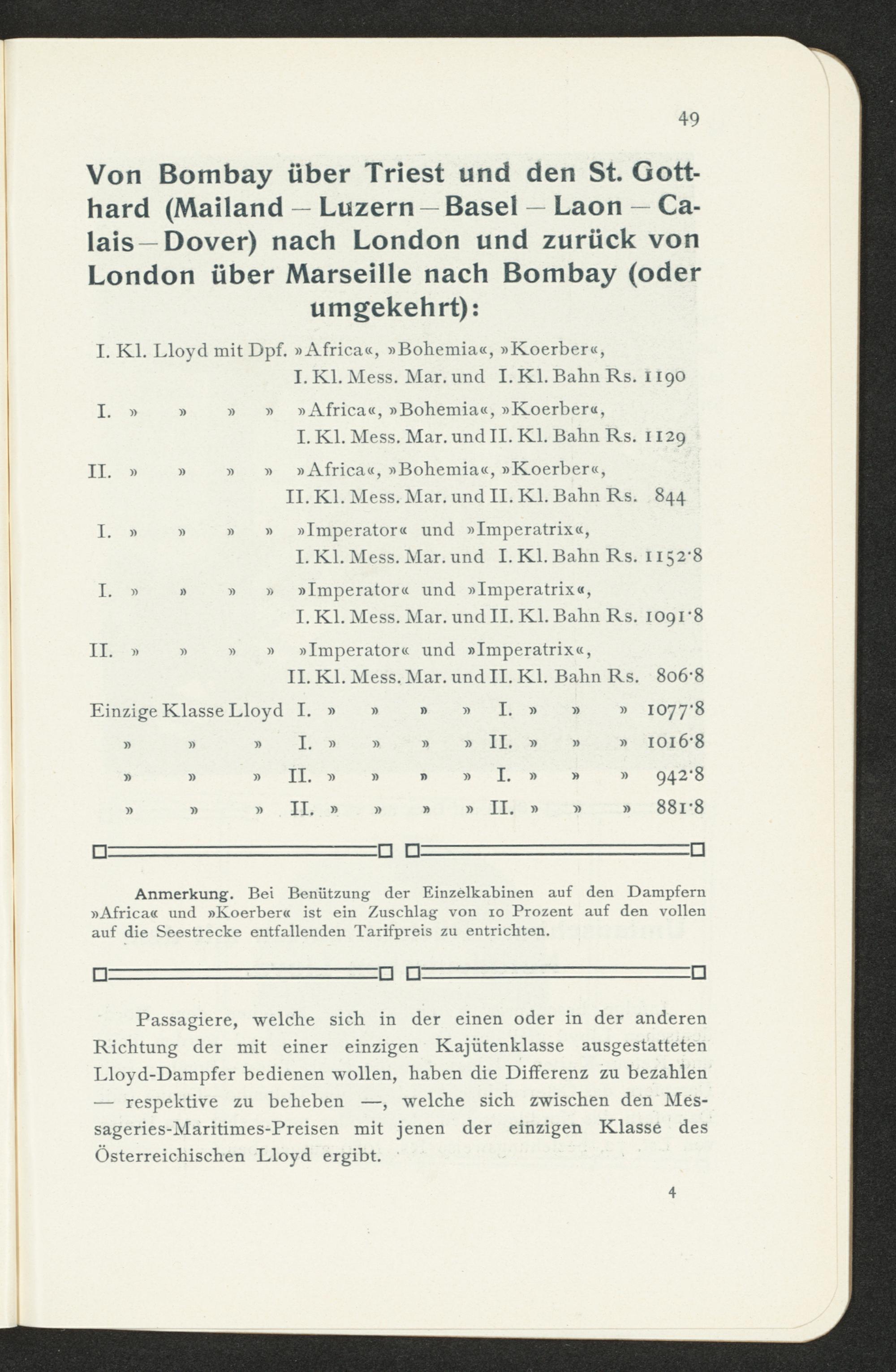 49

Von Bombay über Triest und den St. Gotthard (Mailand – Luzern – Basel – Laon – Calais – Dover) nach London und zurück von London über Marseille nach Bombay (oder umgekehrt):

I. Kl. Lloyd mit Dpf. »Africa«, »Bohemia«, »Koerber«, I. Kl. Mess. Mar. und I. Kl. Bahn Rs. 1190

I. » » » » »Africa«, »Bohemia«, »Koerber«, I. Kl. Mess. Mar. und II. Kl. Bahn Rs. 1129

II. » » » » »Africa«, »Bohemia«, »Koerber«, II. Kl. Mess. Mar. und II. Kl. Bahn Rs. 844

I. » » » » »Imperator« und »Imperatrix«, I. Kl. Mess. Mar. und I. Kl. Bahn Rs. 1152·8

I. » » » » »Imperator« und »Imperatrix«, I. Kl. Mess. Mar. und II. Kl. Bahn Rs. 1091·8

II. » » » » »Imperator« und »Imperatrix«, II. Kl. Mess. Mar. und II. Kl. Bahn Rs. 806·8

Einzige Klasse Lloyd I. » » » » I. » » » 1077·8
» » » I. » » » » II. » » » 1016·8
» » » II. » » » » I. » » » 942·8
» » » II. » » » » II. » » » 881·8

Anmerkung. Bei Benützung der Einzelkabinen auf den Dampfern »Africa« und »Koerber« ist ein Zuschlag von 10 Prozent auf den vollen auf die Seestrecke entfallenden Tarifpreis zu entrichten.

Passagiere, welche sich in der einen oder in der anderen Richtung der mit einer einzigen Kajütenklasse ausgestatteten Lloyd-Dampfer bedienen wollen, haben die Differenz zu bezahlen — respektive zu beheben —, welche sich zwischen den Messageries-Maritimes-Preisen mit jenen der einzigen Klasse des Österreichischen Lloyd ergibt.

4